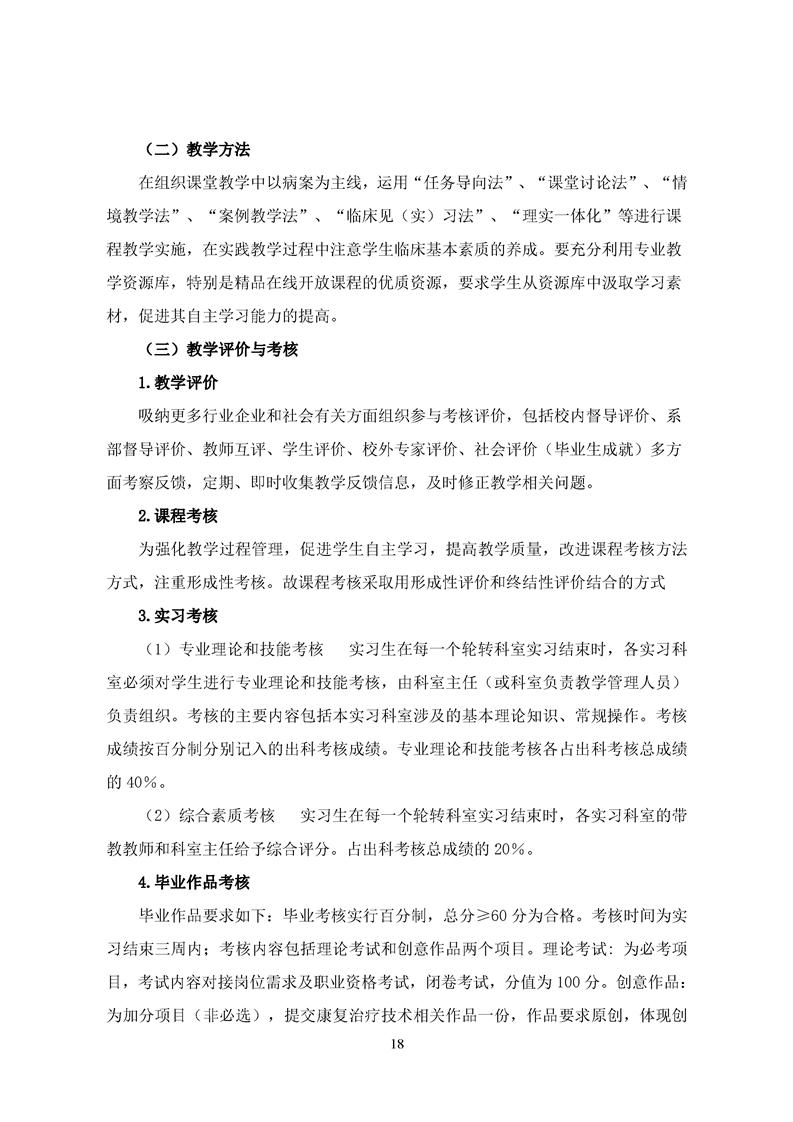 （二）教学方法

在组织课堂教学中以病案为主线，运用“任务导向法”、“课堂讨论法”、“情境教学法”、“案例教学法”、“临床见（实）习法”、“理实一体化”等进行课程教学实施，在实践教学过程中注意学生临床基本素质的养成。要充分利用专业教学资源库，特别是精品在线开放课程的优质资源，要求学生从资源库中汲取学习素材，促进其自主学习能力的提高。

（三）教学评价与考核

1.教学评价

吸纳更多行业企业和社会有关方面组织参与考核评价，包括校内督导评价、系部督导评价、教师互评、学生评价、校外专家评价、社会评价（毕业生成就）多方面考察反馈，定期、即时收集教学反馈信息，及时修正教学相关问题。

2.课程考核

为强化教学过程管理，促进学生自主学习，提高教学质量，改进课程考核方法方式，注重形成性考核。故课程考核采取用形成性评价和终结性评价结合的方式

3.实习考核

（1）专业理论和技能考核　实习生在每一个轮转科室实习结束时，各实习科室必须对学生进行专业理论和技能考核，由科室主任（或科室负责教学管理人员）负责组织。考核的主要内容包括本实习科室涉及的基本理论知识、常规操作。考核成绩按百分制分别记入的出科考核成绩。专业理论和技能考核各占出科考核总成绩的 40%。

（2）综合素质考核　实习生在每一个轮转科室实习结束时，各实习科室的带教教师和科室主任给予综合评分。占出科考核总成绩的 20%。

4.毕业作品考核

毕业作品要求如下：毕业考核实行百分制，总分≥60 分为合格。考核时间为实习结束三周内；考核内容包括理论考试和创意作品两个项目。理论考试：为必考项目，考试内容对接岗位需求及职业资格考试，闭卷考试，分值为 100 分。创意作品：为加分项目（非必选），提交康复治疗技术相关作品一份，作品要求原创，体现创

18